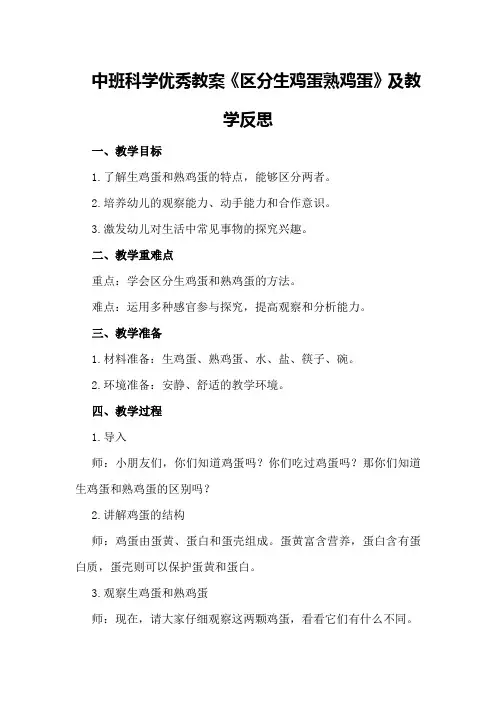 中班科学优秀教案《区分生鸡蛋熟鸡蛋》及教学反思

一、教学目标

1.了解生鸡蛋和熟鸡蛋的特点，能够区分两者。

2.培养幼儿的观察能力、动手能力和合作意识。

3.激发幼儿对生活中常见事物的探究兴趣。

二、教学重难点

重点：学会区分生鸡蛋和熟鸡蛋的方法。

难点：运用多种感官参与探究，提高观察和分析能力。

三、教学准备

1.材料准备：生鸡蛋、熟鸡蛋、水、盐、筷子、碗。

2.环境准备：安静、舒适的教学环境。

四、教学过程

1.导入

师：小朋友们，你们知道鸡蛋吗？你们吃过鸡蛋吗？那你们知道生鸡蛋和熟鸡蛋的区别吗？

2.讲解鸡蛋的结构

师：鸡蛋由蛋黄、蛋白和蛋壳组成。蛋黄富含营养，蛋白含有蛋白质，蛋壳则可以保护蛋黄和蛋白。

3.观察生鸡蛋和熟鸡蛋

师：现在，请大家仔细观察这两颗鸡蛋，看看它们有什么不同。